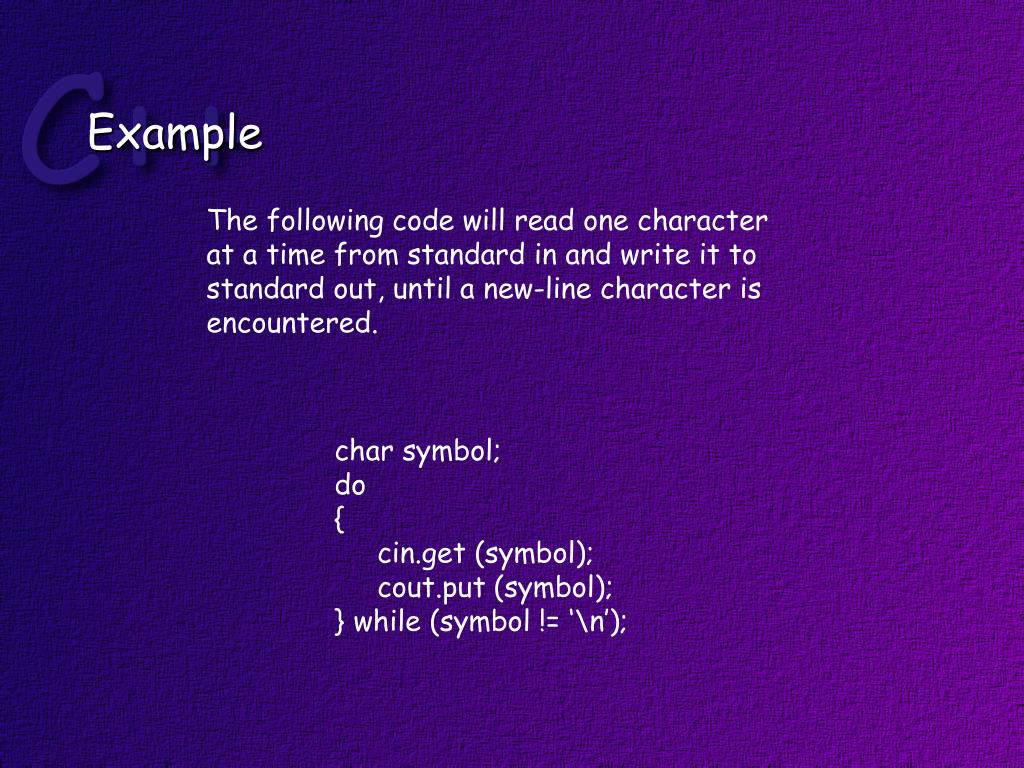 C++

Example

The following code will read one character at a time from standard in and write it to standard out, until a new-line character is encountered.

char symbol;
do
{
cin.get (symbol);
cout.put (symbol);
} while (symbol != ‘\n’);